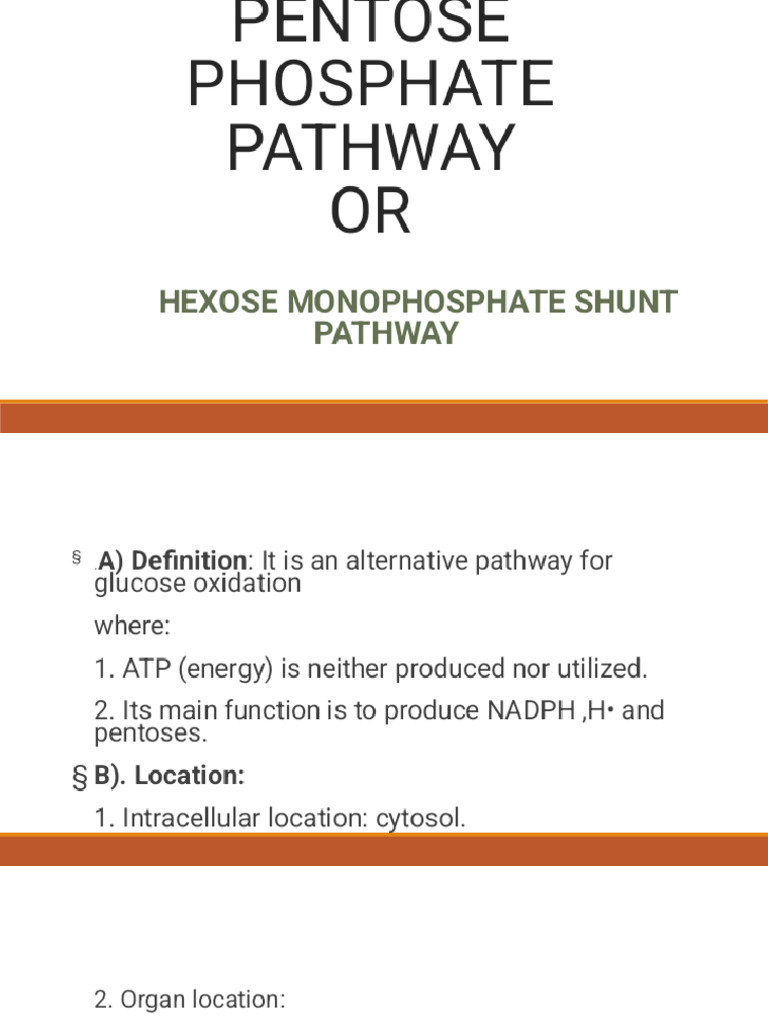 PENTOSE PHOSPHATE PATHWAY OR

HEXOSE MONOPHOSPHATE SHUNT PATHWAY

§ .A) Definition: It is an alternative pathway for glucose oxidation

where:

1. ATP (energy) is neither produced nor utilized.

2. Its main function is to produce NADPH ,H• and pentoses.

§ B). Location:

1. Intracellular location: cytosol.

2. Organ location: